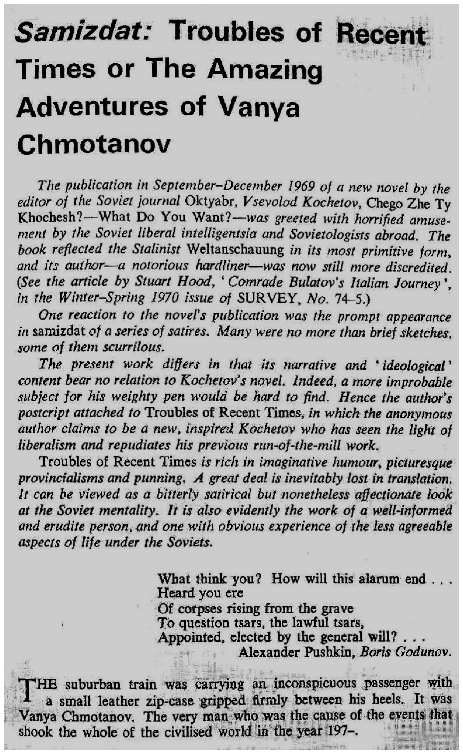 Samizdat: Troubles of Recent Times or The Amazing Adventures of Vanya Chmotanov

The publication in September–December 1969 of a new novel by the editor of the Soviet journal Oktyabr, Vsevolod Kochetov, Chego Zhe Ty Khochesh?—What Do You Want?—was greeted with horrified amusement by the Soviet liberal intelligentsia and Sovietologists abroad. The book reflected the Stalinist Weltanschauung in its most primitive form, and its author—a notorious hardliner—was now still more discredited. (See the article by Stuart Hood, 'Comrade Bulatov's Italian Journey', in the Winter–Spring 1970 issue of SURVEY, No. 74–5.)

One reaction to the novel's publication was the prompt appearance in samizdat of a series of satires. Many were no more than brief sketches, some of them scurrilous.

The present work differs in that its narrative and 'ideological' content bear no relation to Kochetov's novel. Indeed, a more improbable subject for his weighty pen would be hard to find. Hence the author's postcript attached to Troubles of Recent Times, in which the anonymous author claims to be a new, inspired Kochetov who has seen the light of liberalism and repudiates his previous run-of-the-mill work.

Troubles of Recent Times is rich in imaginative humour, picturesque provincialisms and punning. A great deal is inevitably lost in translation. It can be viewed as a bitterly satirical but nonetheless affectionate look at the Soviet mentality. It is also evidently the work of a well-informed and erudite person, and one with obvious experience of the less agreeable aspects of life under the Soviets.

What think you? How will this alarum end . . .
Heard you ere
Of corpses rising from the grave
To question tsars, the lawful tsars,
Appointed, elected by the general will? . . .
Alexander Pushkin, Boris Godunov.

THE suburban train was carrying an inconspicuous passenger with a small leather zip-case gripped firmly between his heels. It was Vanya Chmotanov. The very man who was the cause of the events that shook the whole of the civilised world in the year 197–.